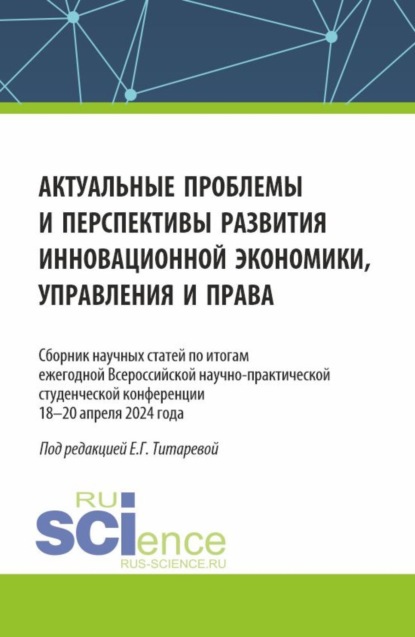 АКТУАЛЬНЫЕ ПРОБЛЕМЫ И ПЕРСПЕКТИВЫ РАЗВИТИЯ ИННОВАЦИОННОЙ ЭКОНОМИКИ, УПРАВЛЕНИЯ И ПРАВА

Сборник научных статей по итогам ежегодной Всероссийской научно-практической студенческой конференции 18–20 апреля 2024 года

Под редакцией Е.Г. Титаревой

RU SCIence
RUS-SCIENCE.RU